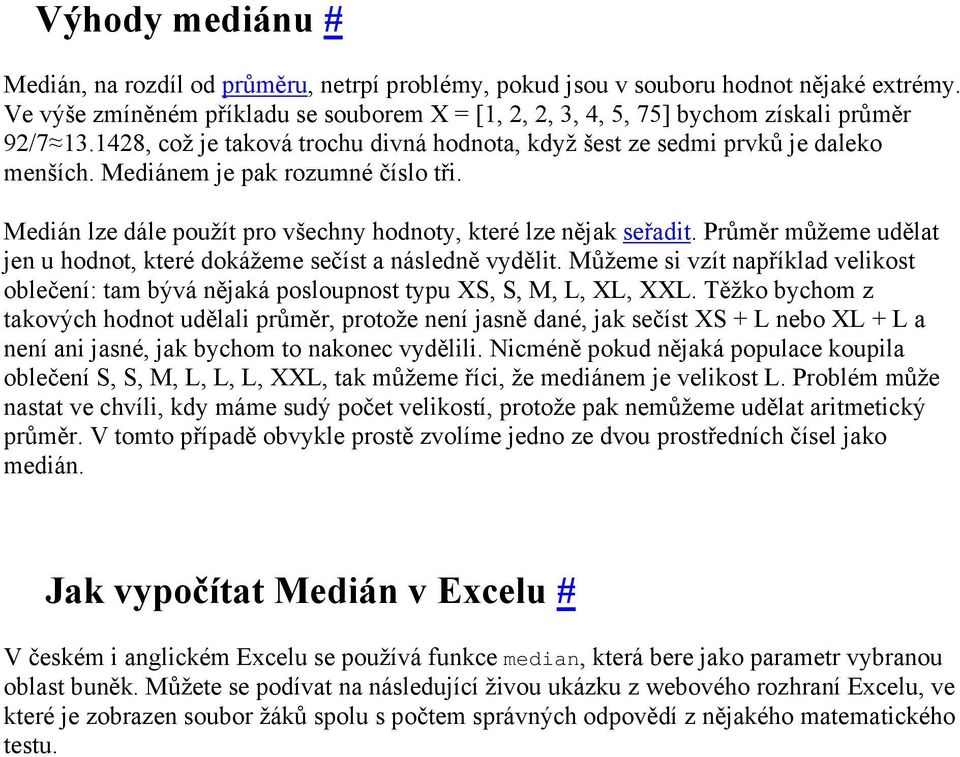 Výhody mediánu #

Medián, na rozdíl od průměru, netrpí problémy, pokud jsou v souboru hodnot nějaké extrémy. Ve výše zmíněném příkladu se souborem X = [1, 2, 2, 3, 4, 5, 75] bychom získali průměr 92/7≈13.1428, což je taková trochu divná hodnota, když šest ze sedmi prvků je daleko menších. Mediánem je pak rozumné číslo tři.

Medián lze dále použít pro všechny hodnoty, které lze nějak seřadit. Průměr můžeme udělat jen u hodnot, které dokážeme sečíst a následně vydělit. Můžeme si vzít například velikost oblečení: tam bývá nějaká posloupnost typu XS, S, M, L, XL, XXL. Těžko bychom z takových hodnot udělali průměr, protože není jasně dané, jak sečíst XS + L nebo XL + L a není ani jasné, jak bychom to nakonec vydělili. Nicméně pokud nějaká populace koupila oblečení S, S, M, L, L, L, XXL, tak můžeme říci, že mediánem je velikost L. Problém může nastat ve chvíli, kdy máme sudý počet velikostí, protože pak nemůžeme udělat aritmetický průměr. V tomto případě obvykle prostě zvolíme jedno ze dvou prostředních čísel jako medián.

Jak vypočítat Medián v Excelu #

V českém i anglickém Excelu se používá funkce median, která bere jako parametr vybranou oblast buněk. Můžete se podívat na následující živou ukázku z webového rozhraní Excelu, ve které je zobrazen soubor žáků spolu s počtem správných odpovědí z nějakého matematického testu.